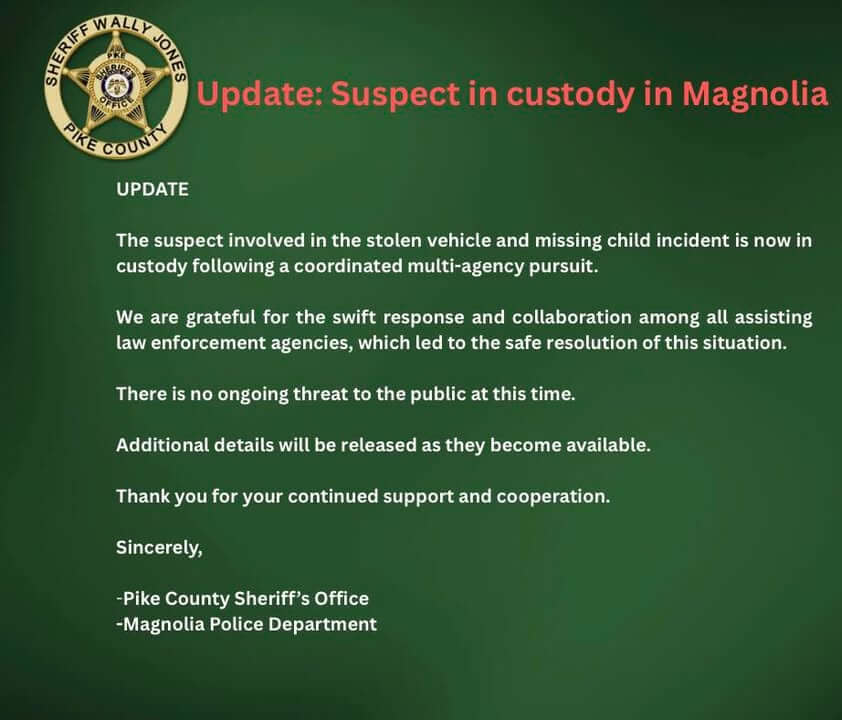 SHERIFF WALLY JONES
PIKE
SHERIFF'S
OFFICE
PIKE COUNTY

Update: Suspect in custody in Magnolia

UPDATE

The suspect involved in the stolen vehicle and missing child incident is now in custody following a coordinated multi-agency pursuit.

We are grateful for the swift response and collaboration among all assisting law enforcement agencies, which led to the safe resolution of this situation.

There is no ongoing threat to the public at this time.

Additional details will be released as they become available.

Thank you for your continued support and cooperation.

Sincerely,

-Pike County Sheriff's Office
-Magnolia Police Department